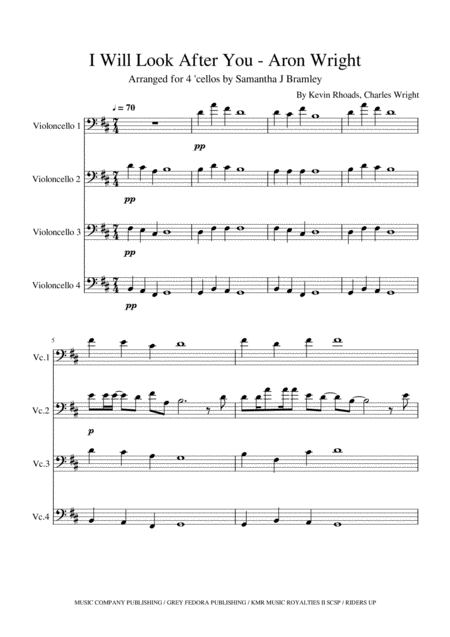 I Will Look After You - Aron Wright

Arranged for 4 'cellos by Samantha J Bramley

By Kevin Rhoads, Charles Wright

♩ = 70

Violoncello 1

pp

Violoncello 2

pp

Violoncello 3

pp

Violoncello 4

pp

5

Vc.1

Vc.2

p

Vc.3

Vc.4

MUSIC COMPANY PUBLISHING / GREY FEDORA PUBLISHING / KMR MUSIC ROYALTIES II SCSP / RIDERS UP